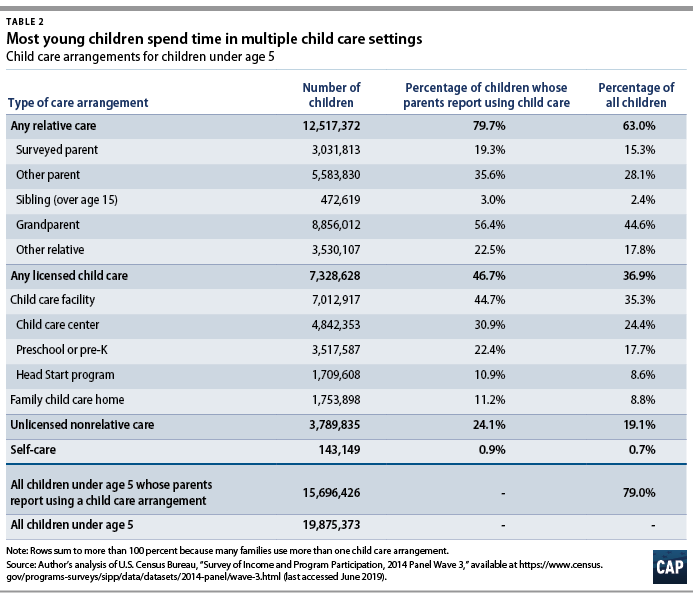 TABLE 2

Most young children spend time in multiple child care settings

Child care arrangements for children under age 5

| Type of care arrangement | Number of children | Percentage of children whose parents report using child care | Percentage of all children |
|---|---|---|---|
| Any relative care | 12,517,372 | 79.7% | 63.0% |
| Surveyed parent | 3,031,813 | 19.3% | 15.3% |
| Other parent | 5,583,830 | 35.6% | 28.1% |
| Sibling (over age 15) | 472,619 | 3.0% | 2.4% |
| Grandparent | 8,856,012 | 56.4% | 44.6% |
| Other relative | 3,530,107 | 22.5% | 17.8% |
| Any licensed child care | 7,328,628 | 46.7% | 36.9% |
| Child care facility | 7,012,917 | 44.7% | 35.3% |
| Child care center | 4,842,353 | 30.9% | 24.4% |
| Preschool or pre-K | 3,517,587 | 22.4% | 17.7% |
| Head Start program | 1,709,608 | 10.9% | 8.6% |
| Family child care home | 1,753,898 | 11.2% | 8.8% |
| Unlicensed nonrelative care | 3,789,835 | 24.1% | 19.1% |
| Self-care | 143,149 | 0.9% | 0.7% |
| All children under age 5 whose parents report using a child care arrangement | 15,696,426 | - | 79.0% |
| All children under age 5 | 19,875,373 | - | - |

Note: Rows sum to more than 100 percent because many families use more than one child care arrangement.
Source: Author's analysis of U.S. Census Bureau, "Survey of Income and Program Participation, 2014 Panel Wave 3," available at https://www.census.gov/programs-surveys/sipp/data/datasets/2014-panel/wave-3.html (last accessed June 2019).

CAP